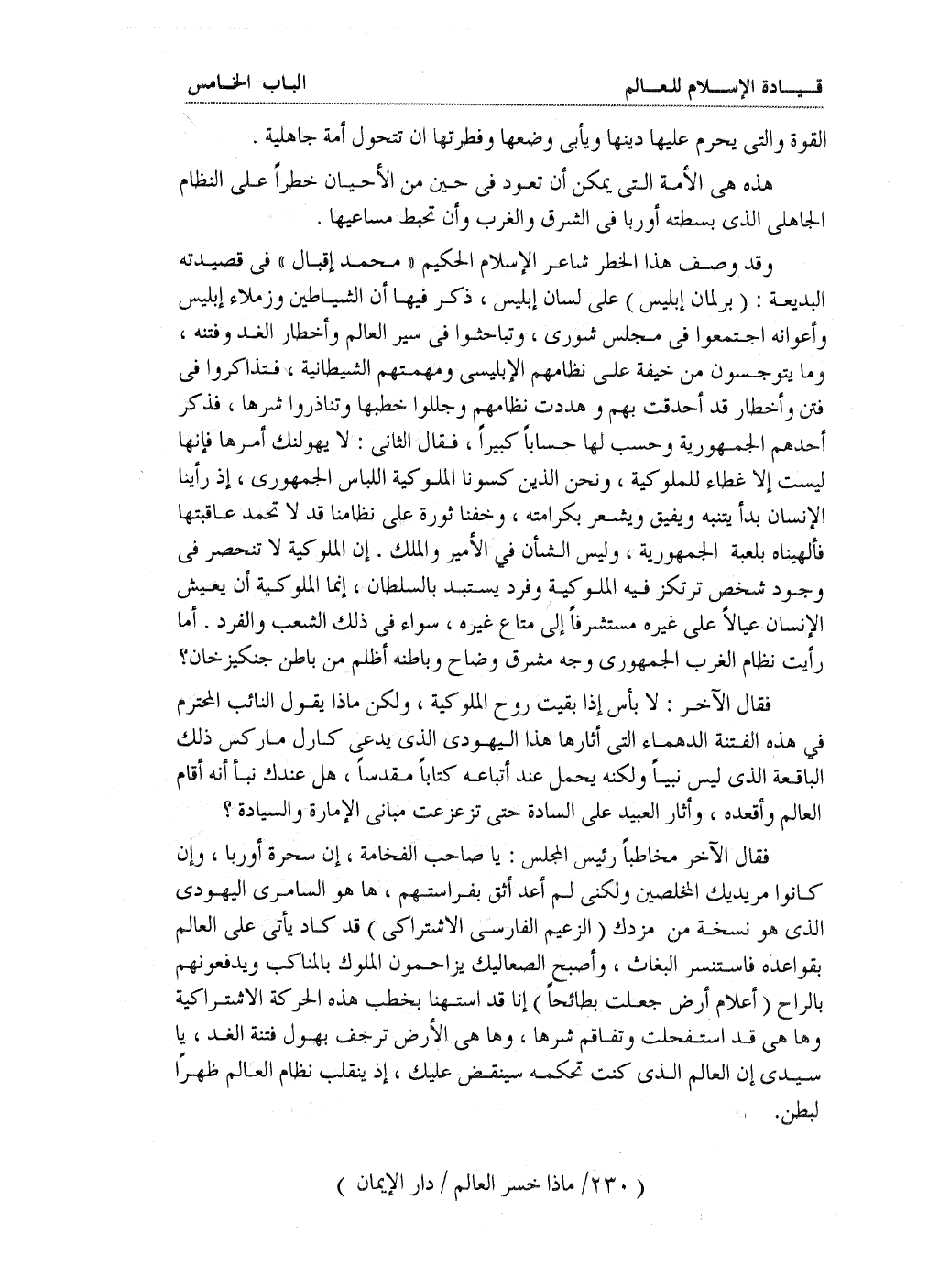 قيادة الإسلام للعالم　　　　الباب الخامس

القوة والتى يحرم عليها دينها ويأبى وضعها وفطرتها ان تتحول أمة جاهلية .

هذه هى الأمة التى يمكن أن تعود فى حين من الأحيان خطراً على النظام الجاهلى الذى بسطته أوربا فى الشرق والغرب وأن تحبط مساعيها .

وقد وصف هذا الخطر شاعر الإسلام الحكيم « محمد إقبال » فى قصيدته البديعة : ( برلمان إبليس ) على لسان إبليس ، ذكر فيها أن الشياطين وزملاء إبليس وأعوانه اجتمعوا فى مجلس شورى ، وتباحثوا فى سير العالم وأخطار الغد وفتنه ، وما يتوجسون من خيفة على نظامهم الإبليسى ومهمتهم الشيطانية ، فتذاكروا فى فتن وأخطار قد أحدقت بهم و هددت نظامهم وجللوا خطبها وتناذروا شرها ، فذكر أحدهم الجمهورية وحسب لها حساباً كبيراً ، فقال الثانى : لا يهولنك أمرها فإنها ليست إلا غطاء للملوكية ، ونحن الذين كسونا الملوكية اللباس الجمهورى ، إذ رأينا الإنسان بدأ يتنبه ويفيق ويشعر بكرامته ، وخفنا ثورة على نظامنا قد لا تحمد عاقبتها فألهيناه بلعبة الجمهورية ، وليس الشأن في الأمير والملك . إن الملوكية لا تنحصر فى وجود شخص ترتكز فيه الملوكية وفرد يستبد بالسلطان ، إنما الملوكية أن يعيش الإنسان عيالاً على غيره مستشرفاً إلى متاع غيره ، سواء فى ذلك الشعب والفرد . أما رأيت نظام الغرب الجمهورى وجه مشرق وضاح وباطنه أظلم من باطن جنكيزخان؟

فقال الآخر : لا بأس إذا بقيت روح الملوكية ، ولكن ماذا يقول النائب المحترم في هذه الفتنة الدهماء التى أثارها هذا اليهودى الذى يدعى كارل ماركس ذلك الباقعة الذى ليس نبياً ولكنه يحمل عند أتباعه كتاباً مقدساً ، هل عندك نبأ أنه أقام العالم وأقعده ، وأثار العبيد على السادة حتى تزعزعت مبانى الإمارة والسيادة ؟

فقال الآخر مخاطباً رئيس المجلس : يا صاحب الفخامة ، إن سحرة أوربا ، وإن كانوا مريديك المخلصين ولكنى لم أعد أثق بفراستهم ، ها هو السامرى اليهودى الذى هو نسخة من مزدك ( الزعيم الفارسى الاشتراكى ) قد كاد يأتى على العالم بقواعده فاستنسر البغاث ، وأصبح الصعاليك يزاحمون الملوك بالمناكب ويدفعونهم بالراح ( أعلام أرض جعلت بطائحاً ) إنا قد استهنا بخطب هذه الحركة الاشتراكية وها هى قد استفحلت وتفاقم شرها ، وها هى الأرض ترجف بهول فتنة الغد ، يا سيدى إن العالم الذى كنت تحكمه سينقض عليك ، إذ ينقلب نظام العالم ظهراً لبطن.

( ٢٣٠/ ماذا خسر العالم / دار الإيمان )